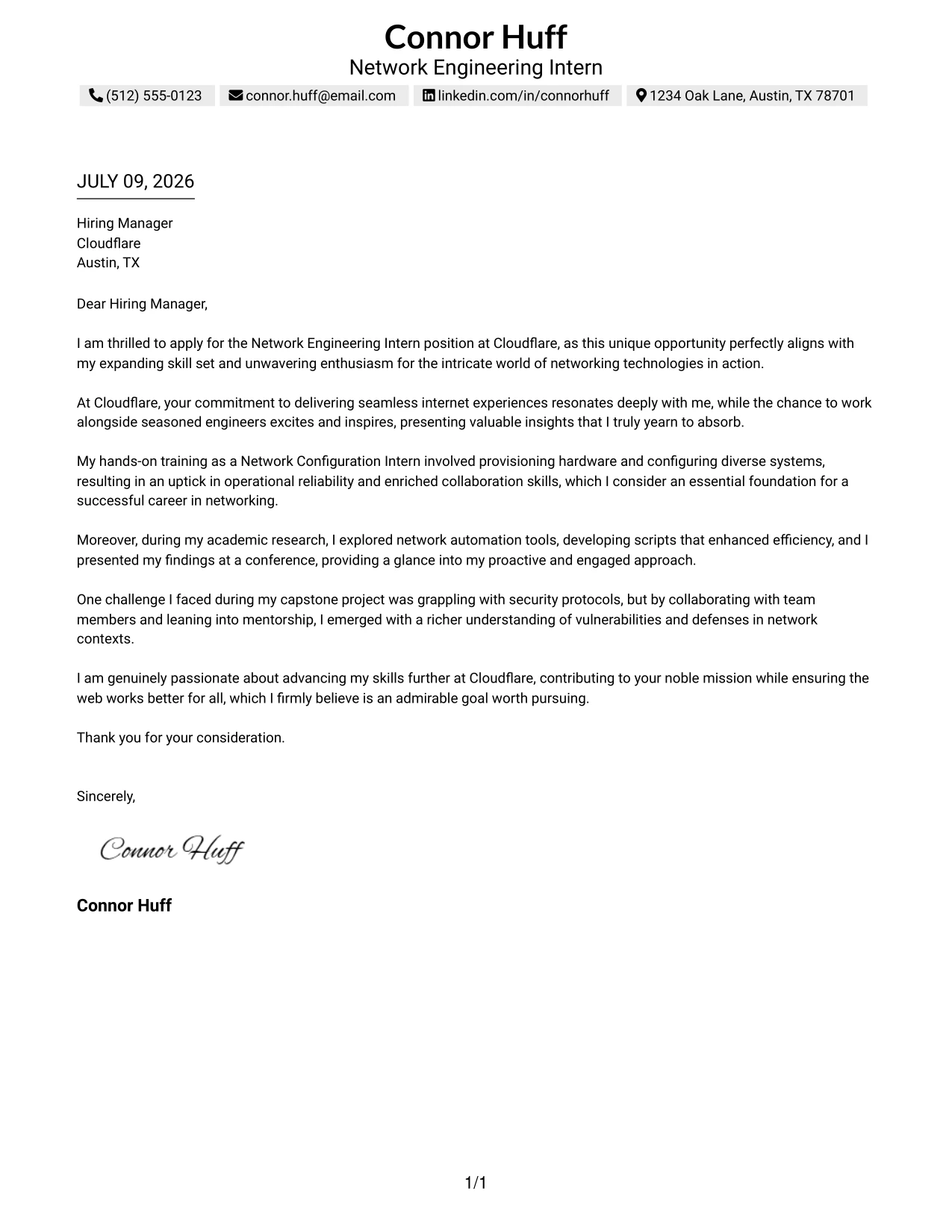 Connor Huff
Network Engineering Intern

(512) 555-0123 connor.huff@email.com linkedin.com/in/connorhuff 1234 Oak Lane, Austin, TX 78701

JULY 09, 2026

Hiring Manager
Cloudflare
Austin, TX

Dear Hiring Manager,

I am thrilled to apply for the Network Engineering Intern position at Cloudflare, as this unique opportunity perfectly aligns with my expanding skill set and unwavering enthusiasm for the intricate world of networking technologies in action.

At Cloudflare, your commitment to delivering seamless internet experiences resonates deeply with me, while the chance to work alongside seasoned engineers excites and inspires, presenting valuable insights that I truly yearn to absorb.

My hands-on training as a Network Configuration Intern involved provisioning hardware and configuring diverse systems, resulting in an uptick in operational reliability and enriched collaboration skills, which I consider an essential foundation for a successful career in networking.

Moreover, during my academic research, I explored network automation tools, developing scripts that enhanced efficiency, and I presented my findings at a conference, providing a glance into my proactive and engaged approach.

One challenge I faced during my capstone project was grappling with security protocols, but by collaborating with team members and leaning into mentorship, I emerged with a richer understanding of vulnerabilities and defenses in network contexts.

I am genuinely passionate about advancing my skills further at Cloudflare, contributing to your noble mission while ensuring the web works better for all, which I firmly believe is an admirable goal worth pursuing.

Thank you for your consideration.

Sincerely,

Connor Huff

Connor Huff

1/1